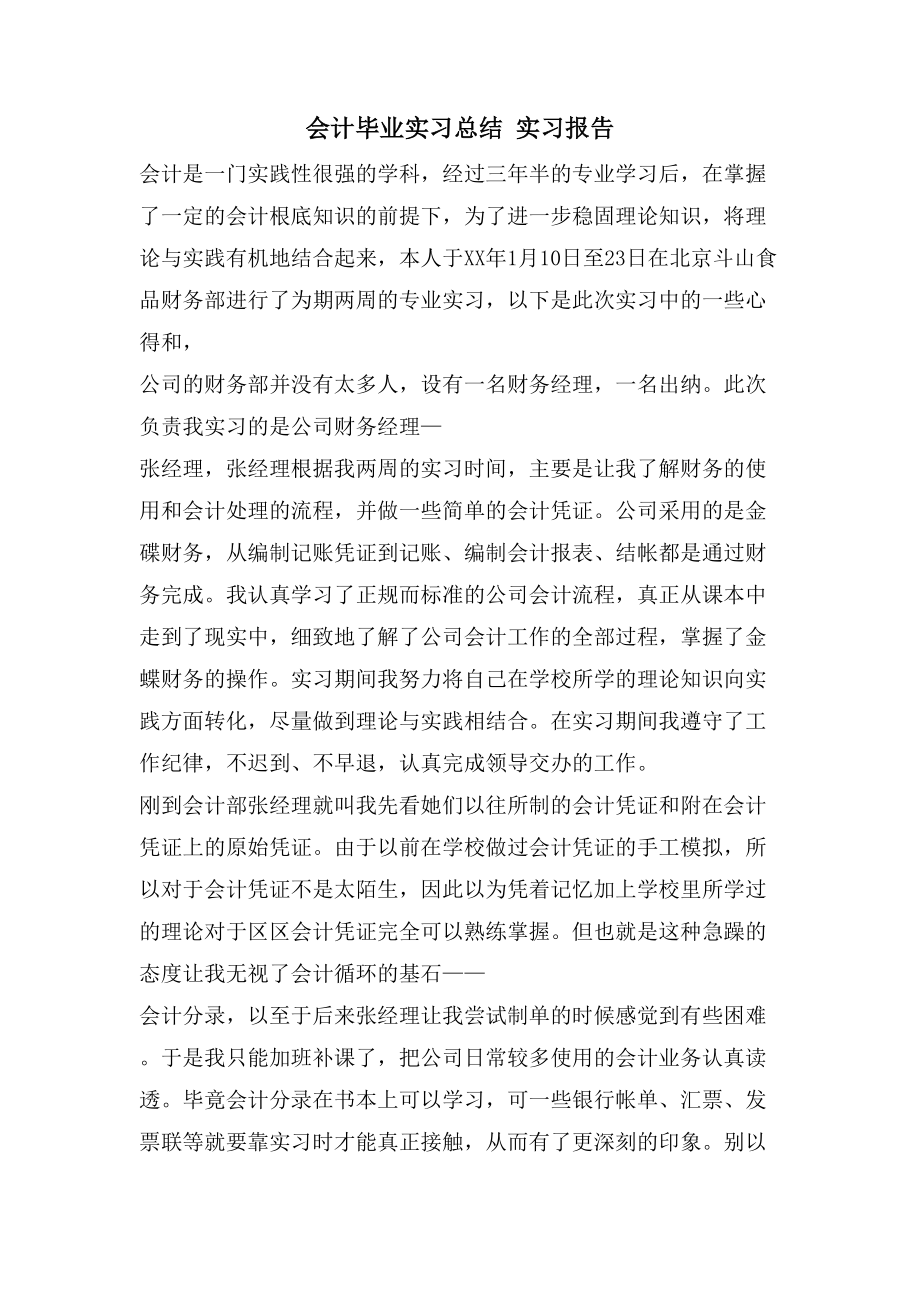 会计毕业实习总结 实习报告

会计是一门实践性很强的学科，经过三年半的专业学习后，在掌握了一定的会计根底知识的前提下，为了进一步稳固理论知识，将理论与实践有机地结合起来，本人于XX年1月10日至23日在北京斗山食品财务部进行了为期两周的专业实习，以下是此次实习中的一些心得和，

公司的财务部并没有太多人，设有一名财务经理，一名出纳。此次负责我实习的是公司财务经理—

张经理，张经理根据我两周的实习时间，主要是让我了解财务的使用和会计处理的流程，并做一些简单的会计凭证。公司采用的是金碟财务，从编制记账凭证到记账、编制会计报表、结帐都是通过财务完成。我认真学习了正规而标准的公司会计流程，真正从课本中走到了现实中，细致地了解了公司会计工作的全部过程，掌握了金蝶财务的操作。实习期间我努力将自己在学校所学的理论知识向实践方面转化，尽量做到理论与实践相结合。在实习期间我遵守了工作纪律，不迟到、不早退，认真完成领导交办的工作。

刚到会计部张经理就叫我先看她们以往所制的会计凭证和附在会计凭证上的原始凭证。由于以前在学校做过会计凭证的手工模拟，所以对于会计凭证不是太陌生，因此以为凭着记忆加上学校里所学过的理论对于区区会计凭证完全可以熟练掌握。但也就是这种急躁的态度让我无视了会计循环的基石——

会计分录，以至于后来张经理让我尝试制单的时候感觉到有些困难。于是我只能加班补课了，把公司日常较多使用的会计业务认真读透。毕竟会计分录在书本上可以学习，可一些银行帐单、汇票、发票联等就要靠实习时才能真正接触，从而有了更深刻的印象。别以